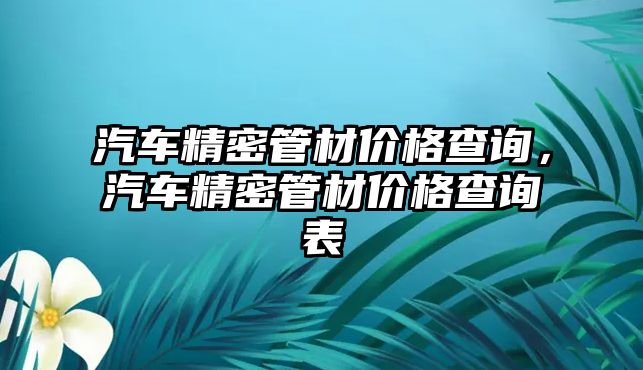 汽车精密管材价格查询，汽车精密管材价格查询表